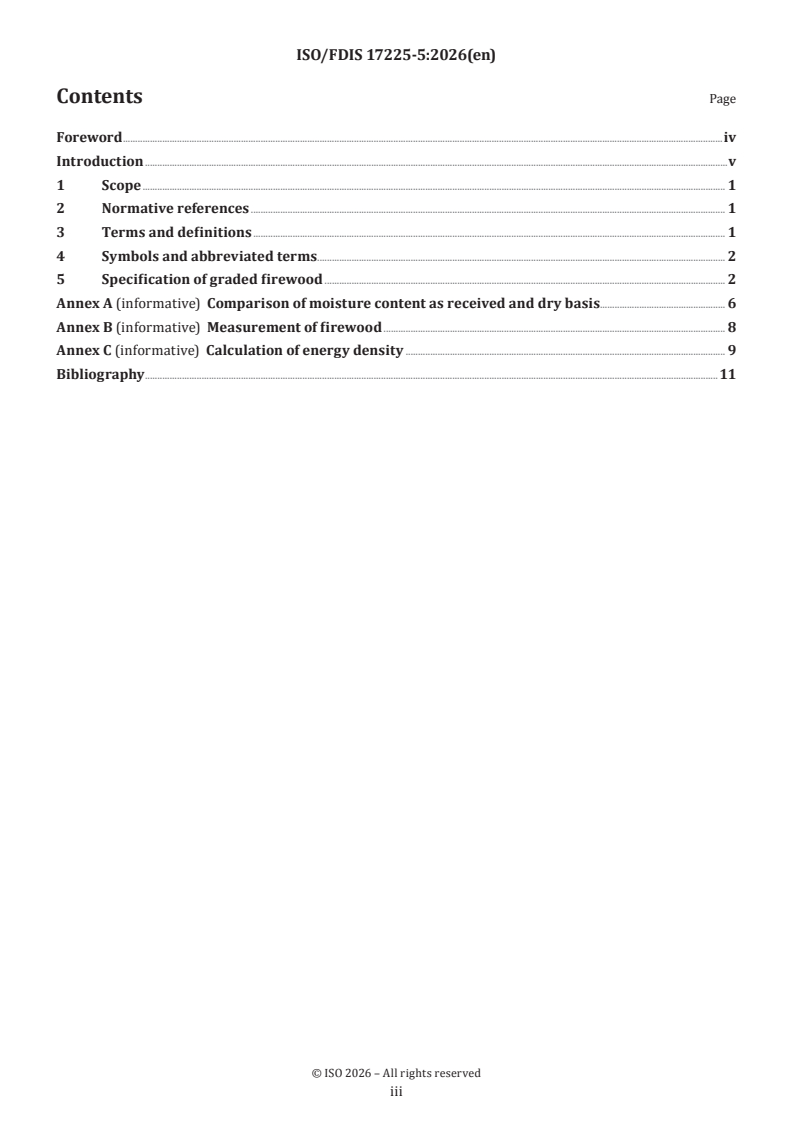 ISO/FDIS 17225-5:2026(en)

Contents

Page

Foreword iv
Introduction v
1 Scope 1
2 Normative references 1
3 Terms and definitions 1
4 Symbols and abbreviated terms 2
5 Specification of graded firewood 2
Annex A (informative) Comparison of moisture content as received and dry basis 6
Annex B (informative) Measurement of firewood 8
Annex C (informative) Calculation of energy density 9
Bibliography 11

© ISO 2026 – All rights reserved
iii